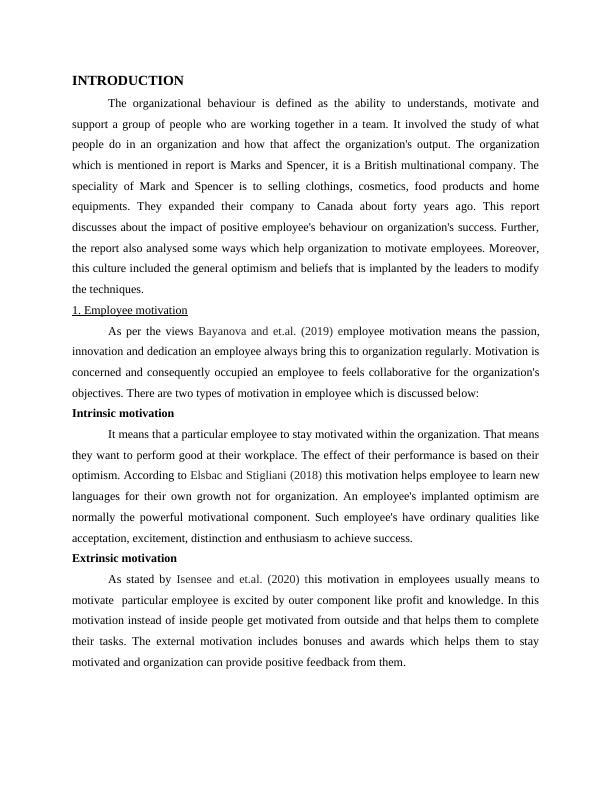 INTRODUCTION

The organizational behaviour is defined as the ability to understands, motivate and support a group of people who are working together in a team. It involved the study of what people do in an organization and how that affect the organization's output. The organization which is mentioned in report is Marks and Spencer, it is a British multinational company. The speciality of Mark and Spencer is to selling clothings, cosmetics, food products and home equipments. They expanded their company to Canada about forty years ago. This report discusses about the impact of positive employee's behaviour on organization's success. Further, the report also analysed some ways which help organization to motivate employees. Moreover, this culture included the general optimism and beliefs that is implanted by the leaders to modify the techniques.

1. Employee motivation

As per the views Bayanova and et.al. (2019) employee motivation means the passion, innovation and dedication an employee always bring this to organization regularly. Motivation is concerned and consequently occupied an employee to feels collaborative for the organization's objectives. There are two types of motivation in employee which is discussed below:

Intrinsic motivation

It means that a particular employee to stay motivated within the organization. That means they want to perform good at their workplace. The effect of their performance is based on their optimism. According to Elsbac and Stigliani (2018) this motivation helps employee to learn new languages for their own growth not for organization. An employee's implanted optimism are normally the powerful motivational component. Such employee's have ordinary qualities like acceptation, excitement, distinction and enthusiasm to achieve success.

Extrinsic motivation

As stated by Isensee and et.al. (2020) this motivation in employees usually means to motivate particular employee is excited by outer component like profit and knowledge. In this motivation instead of inside people get motivated from outside and that helps them to complete their tasks. The external motivation includes bonuses and awards which helps them to stay motivated and organization can provide positive feedback from them.